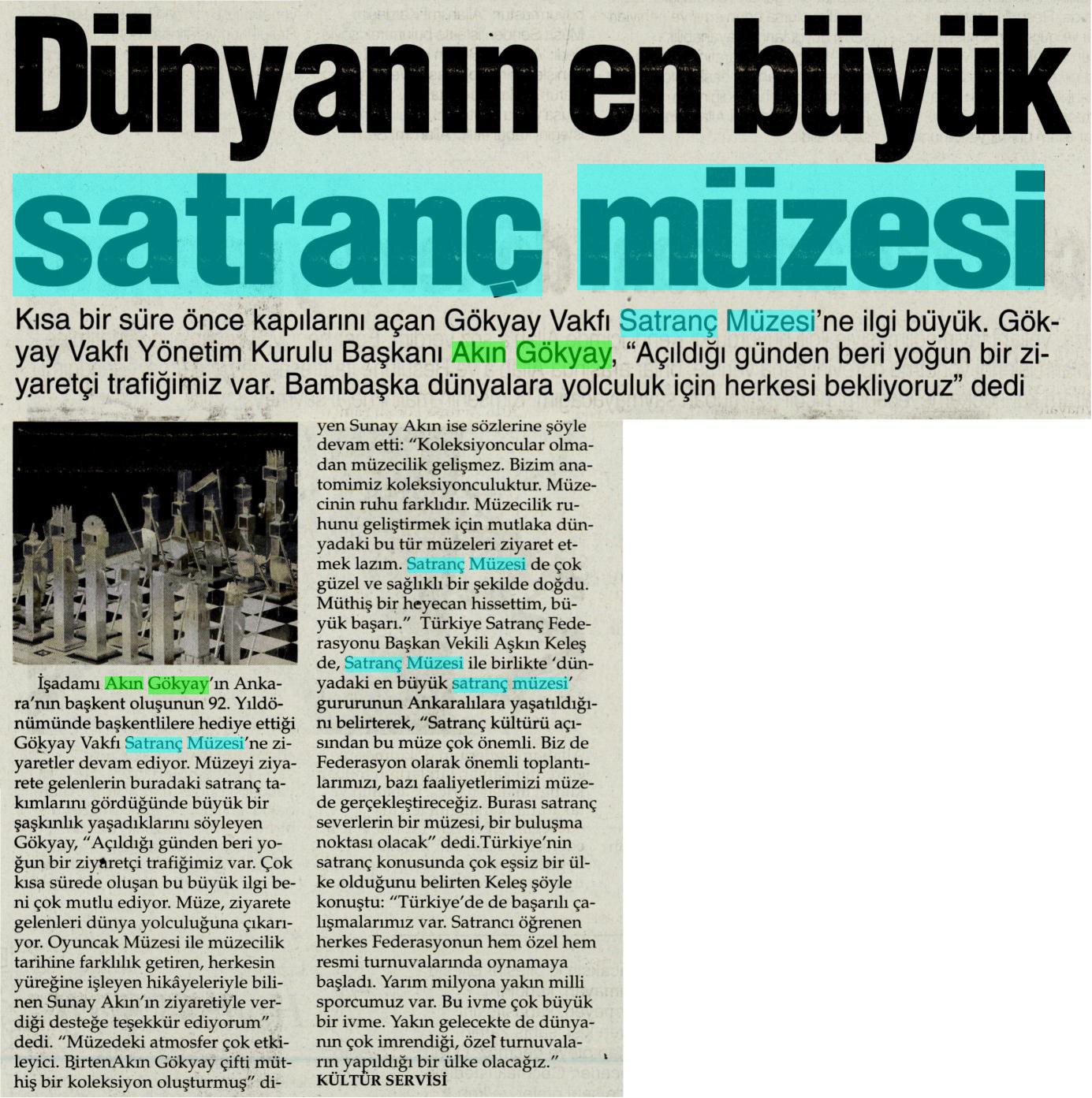 Dünyanın en büyük satranç müzesi

Kısa bir süre önce kapılarını açan Gökyay Vakfı Satranç Müzesi'ne ilgi büyük. Gökyay Vakfı Yönetim Kurulu Başkanı Akın Gökyay, "Açıldığı günden beri yoğun bir ziyaretçi trafiğimiz var. Bambaşka dünyalara yolculuk için herkesi bekliyoruz" dedi

İşadamı Akın Gökyay'ın Ankara'nın başkent oluşunun 92. Yıldönümünde başkentlilere hediye ettiği Gökyay Vakfı Satranç Müzesi'ne ziyaretler devam ediyor. Müzeyi ziyarete gelenlerin buradaki satranç takımlarını gördüğünde büyük bir şaşkınlık yaşadıklarını söyleyen Gökyay, "Açıldığı günden beri yoğun bir ziyaretçi trafiğimiz var. Çok kısa sürede oluşan bu büyük ilgi beni çok mutlu ediyor. Müze, ziyarete gelenleri dünya yolculuğuna çıkarıyor. Oyuncak Müzesi ile müzecilik tarihine farklılık getiren, herkesin yüreğine işleyen hikâyeleriyle bilinen Sunay Akın'ın ziyaretiyle verdiği desteğe teşekkür ediyorum" dedi. "Müzedeki atmosfer çok etkileyici. BirtenAkın Gökyay çifti müthiş bir koleksiyon oluşturmuş" diyen Sunay Akın ise sözlerine şöyle devam etti: "Koleksiyoncular olmadan müzecilik gelişmez. Bizim anatomimiz koleksiyonculuktur. Müzecinin ruhu farklıdır. Müzecilik ruhunu geliştirmek için mutlaka dünyadaki bu tür müzeleri ziyaret etmek lazım. Satranç Müzesi de çok güzel ve sağlıklı bir şekilde doğdu. Müthiş bir heyecan hissettim, büyük başarı." Türkiye Satranç Federasyonu Başkan Vekili Aşkın Keleş de, Satranç Müzesi ile birlikte 'dünyadaki en büyük satranç müzesi' gururunun Ankaralılara yaşatıldığını belirterek, "Satranç kültürü açısından bu müze çok önemli. Biz de Federasyon olarak önemli toplantılarımızı, bazı faaliyetlerimizi müzede gerçekleştireceğiz. Burası satranç severlerin bir müzesi, bir buluşma noktası olacak" dedi.Türkiye'nin satranç konusunda çok eşsiz bir ülke olduğunu belirten Keleş şöyle konuştu: "Türkiye'de de başarılı çalışmalarımız var. Satrancı öğrenen herkes Federasyonun hem özel hem resmi turnuvalarında oynamaya başladı. Yarım milyona yakın milli sporcumuz var. Bu ivme çok büyük bir ivme. Yakın gelecekte de dünyanın çok imrendiği, özel turnuvaların yapıldığı bir ülke olacağız."
KÜLTÜR SERVİSİ